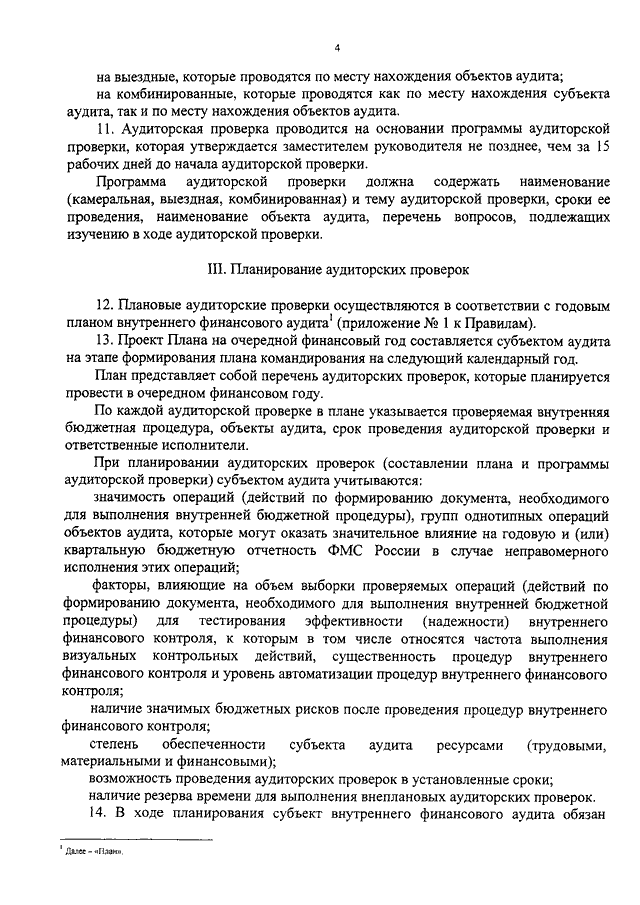 4

на выездные, которые проводятся по месту нахождения объектов аудита;

на комбинированные, которые проводятся как по месту нахождения субъекта аудита, так и по месту нахождения объектов аудита.

11. Аудиторская проверка проводится на основании программы аудиторской проверки, которая утверждается заместителем руководителя не позднее, чем за 15 рабочих дней до начала аудиторской проверки.

Программа аудиторской проверки должна содержать наименование (камеральная, выездная, комбинированная) и тему аудиторской проверки, сроки ее проведения, наименование объекта аудита, перечень вопросов, подлежащих изучению в ходе аудиторской проверки.

III. Планирование аудиторских проверок

12. Плановые аудиторские проверки осуществляются в соответствии с годовым планом внутреннего финансового аудита$^1$ (приложение № 1 к Правилам).

13. Проект Плана на очередной финансовый год составляется субъектом аудита на этапе формирования плана командирования на следующий календарный год.

План представляет собой перечень аудиторских проверок, которые планируется провести в очередном финансовом году.

По каждой аудиторской проверке в плане указывается проверяемая внутренняя бюджетная процедура, объекты аудита, срок проведения аудиторской проверки и ответственные исполнители.

При планировании аудиторских проверок (составлении плана и программы аудиторской проверки) субъектом аудита учитываются:

значимость операций (действий по формированию документа, необходимого для выполнения внутренней бюджетной процедуры), групп однотипных операций объектов аудита, которые могут оказать значительное влияние на годовую и (или) квартальную бюджетную отчетность ФМС России в случае неправомерного исполнения этих операций;

факторы, влияющие на объем выборки проверяемых операций (действий по формированию документа, необходимого для выполнения внутренней бюджетной процедуры) для тестирования эффективности (надежности) внутреннего финансового контроля, к которым в том числе относятся частота выполнения визуальных контрольных действий, существенность процедур внутреннего финансового контроля и уровень автоматизации процедур внутреннего финансового контроля;

наличие значимых бюджетных рисков после проведения процедур внутреннего финансового контроля;

степень обеспеченности субъекта аудита ресурсами (трудовыми, материальными и финансовыми);

возможность проведения аудиторских проверок в установленные сроки;

наличие резерва времени для выполнения внеплановых аудиторских проверок.

14. В ходе планирования субъект внутреннего финансового аудита обязан

$^1$ Далее – «План».